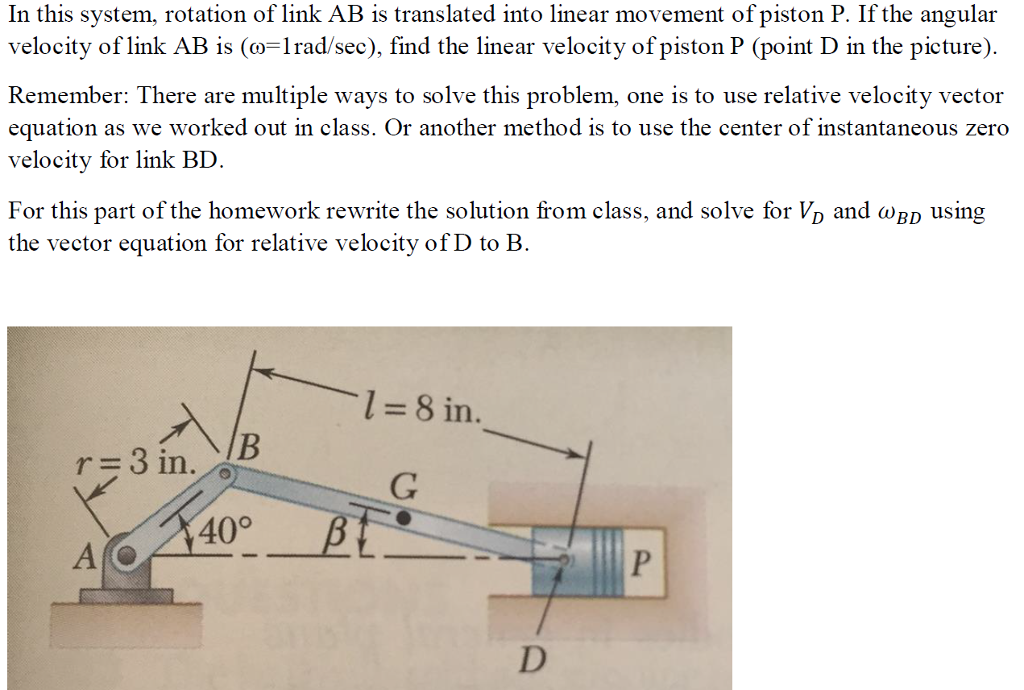 In this system, rotation of link AB is translated into linear movement of piston P. If the angular velocity of link AB is (ω=1rad/sec), find the linear velocity of piston P (point D in the picture).

Remember: There are multiple ways to solve this problem, one is to use relative velocity vector equation as we worked out in class. Or another method is to use the center of instantaneous zero velocity for link BD.

For this part of the homework rewrite the solution from class, and solve for $V_D$ and $\omega_{BD}$ using the vector equation for relative velocity of D to B.

$l = 8$ in.
$r = 3$ in.
B
G
40°
$\beta$
A
P
D